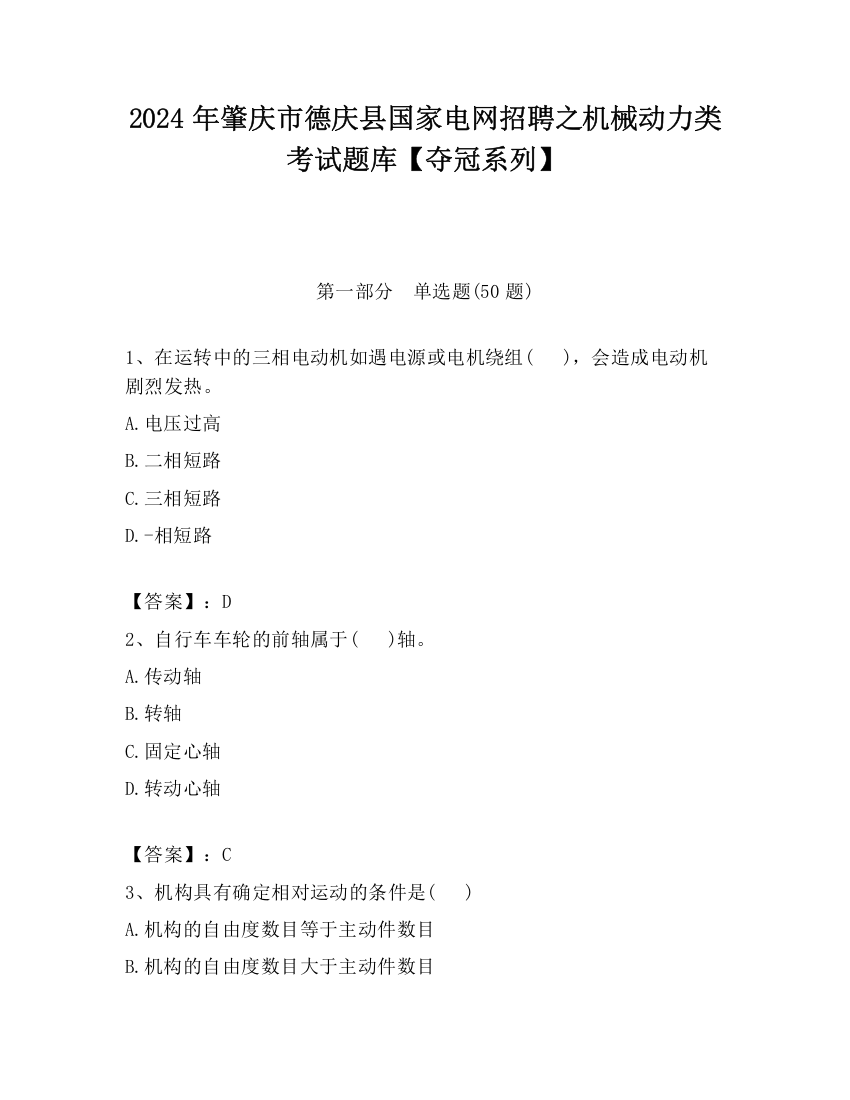 2024 年肇庆市德庆县国家电网招聘之机械动力类考试题库【夺冠系列】

第一部分　单选题(50 题)

1、在运转中的三相电动机如遇电源或电机绕组(　　)，会造成电动机剧烈发热。

A.电压过高

B.二相短路

C.三相短路

D.-相短路

【答案】：D

2、自行车车轮的前轴属于(　　)轴。

A.传动轴

B.转轴

C.固定心轴

D.转动心轴

【答案】：C

3、机构具有确定相对运动的条件是(　　)

A.机构的自由度数目等于主动件数目

B.机构的自由度数目大于主动件数目